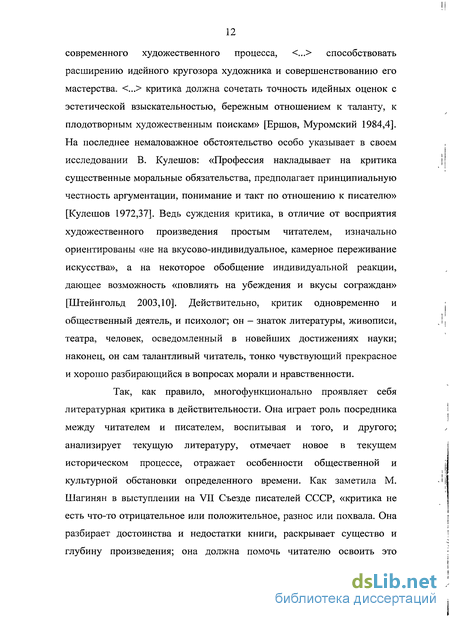 12

современного художественного процесса, <...> способствовать расширению идейного кругозора художника и совершенствованию его мастерства. <...> критика должна сочетать точность идейных оценок с эстетической взыскательностью, бережным отношением к таланту, к плодотворным художественным поискам» [Ершов, Муромский 1984,4]. На последнее немаловажное обстоятельство особо указывает в своем исследовании В. Кулешов: «Профессия накладывает на критика существенные моральные обязательства, предполагает принципиальную честность аргументации, понимание и такт по отношению к писателю» [Кулешов 1972,37]. Ведь суждения критика, в отличие от восприятия художественного произведения простым читателем, изначально ориентированы «не на вкусово-индивидуальное, камерное переживание искусства», а на некоторое обобщение индивидуальной реакции, дающее возможность «повлиять на убеждения и вкусы сограждан» [Штейнгольд 2003,10]. Действительно, критик одновременно и общественный деятель, и психолог; он – знаток литературы, живописи, театра, человек, осведомленный в новейших достижениях науки; наконец, он сам талантливый читатель, тонко чувствующий прекрасное и хорошо разбирающийся в вопросах морали и нравственности.

Так, как правило, многофункционально проявляет себя литературная критика в действительности. Она играет роль посредника между читателем и писателем, воспитывая и того, и другого; анализирует текущую литературу, отмечает новое в текущем историческом процессе, отражает особенности общественной и культурной обстановки определенного времени. Как заметила М. Шагинян в выступлении на VII Съезде писателей СССР, «критика не есть что-то отрицательное или положительное, разнос или похвала. Она разбирает достоинства и недостатки книги, раскрывает существо и глубину произведения; она должна помочь читателю освоить это

dsLib.net
библиотека диссертаций